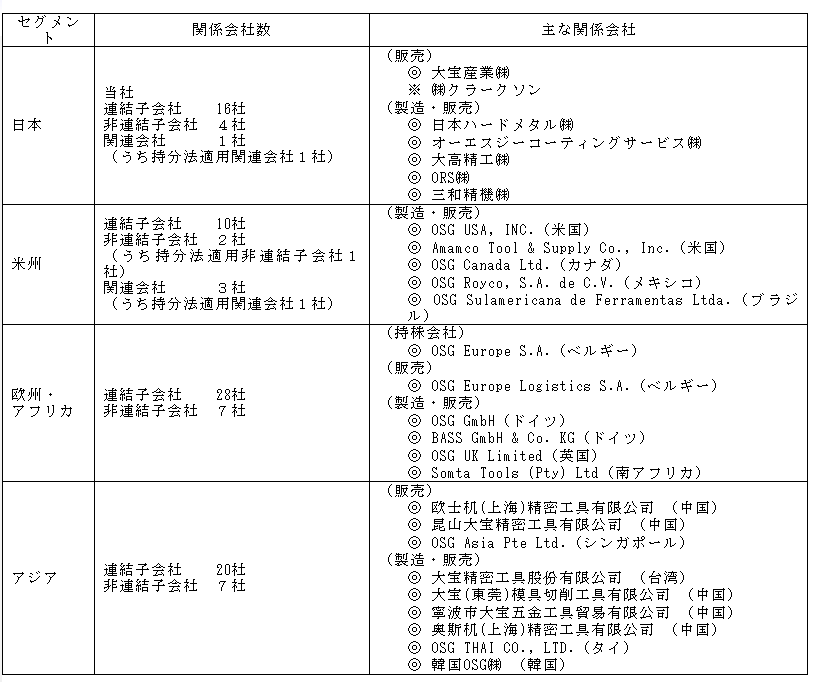 | セグメント | 関係会社数 | 主な関係会社 |
|---|---|---|
| 日本 | 当社<br>連結子会社　16社<br>非連結子会社　４社<br>関連会社　１社<br>（うち持分法適用関連会社１社） | （販売）<br>◎ 大宝産業㈱<br>※ ㈱クラークソン<br>（製造・販売）<br>◎ 日本ハードメタル㈱<br>◎ オーエスジーコーティングサービス㈱<br>◎ 大高精工㈱<br>◎ ORS㈱<br>◎ 三和精機㈱ |
| 米州 | 連結子会社　10社<br>非連結子会社　２社<br>（うち持分法適用非連結子会社１社）<br>関連会社　３社<br>（うち持分法適用関連会社１社） | （製造・販売）<br>◎ OSG USA, INC.（米国）<br>◎ Amamco Tool & Supply Co., Inc.（米国）<br>◎ OSG Canada Ltd.（カナダ）<br>◎ OSG Royco, S.A. de C.V.（メキシコ）<br>◎ OSG Sulamericana de Ferramentas Ltda.（ブラジル） |
| 欧州・アフリカ | 連結子会社　28社<br>非連結子会社　７社 | （持株会社）<br>◎ OSG Europe S.A.（ベルギー）<br>（販売）<br>◎ OSG Europe Logistics S.A.（ベルギー）<br>（製造・販売）<br>◎ OSG GmbH（ドイツ）<br>◎ BASS GmbH & Co. KG（ドイツ）<br>◎ OSG UK Limited（英国）<br>◎ Somta Tools (Pty) Ltd（南アフリカ） |
| アジア | 連結子会社　20社<br>非連結子会社　７社 | （販売）<br>◎ 欧士机(上海)精密工具有限公司　（中国）<br>◎ 昆山大宝精密工具有限公司　（中国）<br>◎ OSG Asia Pte Ltd.（シンガポール）<br>（製造・販売）<br>◎ 大宝精密工具股份有限公司　（台湾）<br>◎ 大宝(東莞)模具切削工具有限公司　（中国）<br>◎ 寧波市大宝五金工具貿易有限公司　（中国）<br>◎ 奥斯机(上海)精密工具有限公司　（中国）<br>◎ OSG THAI CO., LTD.（タイ）<br>◎ 韓国OSG㈱　（韓国） |